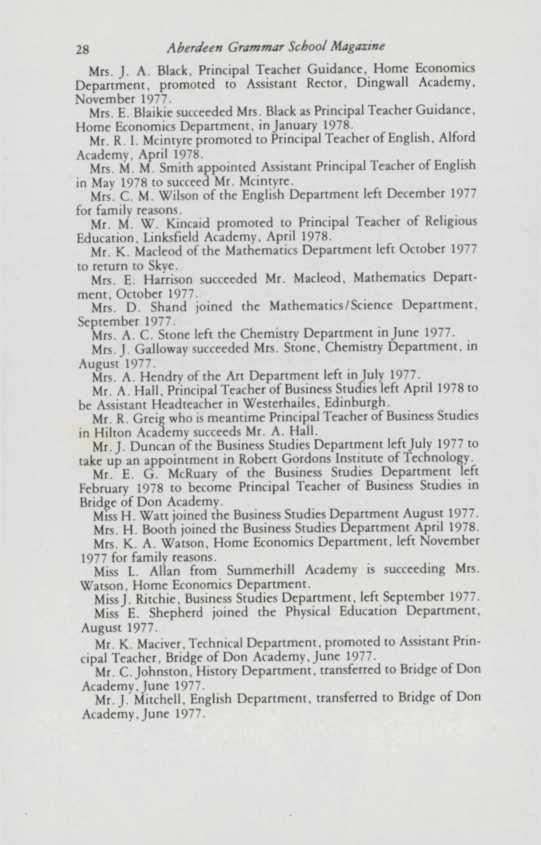 28 Aberdeen Grammar School Magazine

Mrs. J. A. Black, Principal Teacher Guidance, Home Economics Department, promoted to Assistant Rector, Dingwall Academy, November 1977.

Mrs. E. Blaikie succeeded Mrs. Black as Principal Teacher Guidance, Home Economics Department, in January 1978.

Mr. R. I. Mcintyre promoted to Principal Teacher of English, Alford Academy, April 1978.

Mrs. M. M. Smith appointed Assistant Principal Teacher of English in May 1978 to succeed Mr. Mcintyre.

Mrs. C. M. Wilson of the English Department left December 1977 for family reasons.

Mr. M. W. Kincaid promoted to Principal Teacher of Religious Education, Linksfield Academy, April 1978.

Mr. K. Macleod of the Mathematics Department left October 1977 to return to Skye.

Mrs. E. Harrison succeeded Mr. Macleod, Mathematics Department, October 1977.

Mrs. D. Shand joined the Mathematics/Science Department, September 1977.

Mrs. A. C. Stone left the Chemistry Department in June 1977.

Mrs. J. Galloway succeeded Mrs. Stone, Chemistry Department, in August 1977.

Mrs. A. Hendry of the Art Department left in July 1977.

Mr. A. Hall, Principal Teacher of Business Studies left April 1978 to be Assistant Headteacher in Westerhailes, Edinburgh.

Mr. R. Greig who is meantime Principal Teacher of Business Studies in Hilton Academy succeeds Mr. A. Hall.

Mr. J. Duncan of the Business Studies Department left July 1977 to take up an appointment in Robert Gordons Institute of Technology.

Mr. E. G. McRuary of the Business Studies Department left February 1978 to become Principal Teacher of Business Studies in Bridge of Don Academy.

Miss H. Watt joined the Business Studies Department August 1977.

Mrs. H. Booth joined the Business Studies Department April 1978.

Mrs. K. A. Watson, Home Economics Department, left November 1977 for family reasons.

Miss L. Allan from Summerhill Academy is succeeding Mrs. Watson, Home Economics Department.

Miss J. Ritchie, Business Studies Department, left September 1977.

Miss E. Shepherd joined the Physical Education Department, August 1977.

Mr. K. Maciver, Technical Department, promoted to Assistant Principal Teacher, Bridge of Don Academy, June 1977.

Mr. C. Johnston, History Department, transferred to Bridge of Don Academy, June 1977.

Mr. J. Mitchell, English Department, transferred to Bridge of Don Academy, June 1977.